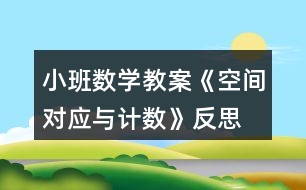 小班数学教案《空间对应与计数》反思